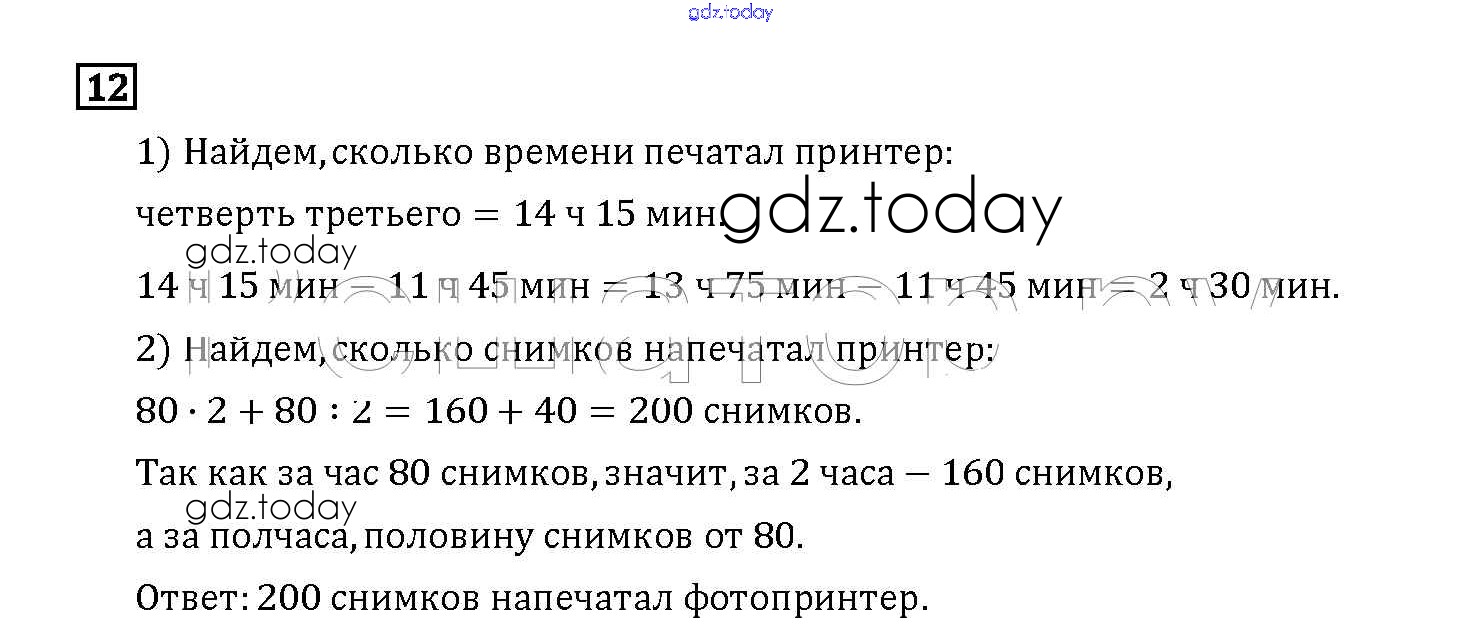 12

1) Найдем, сколько времени печатал принтер:

четверть третьего = 14 ч 15 мин.

14 ч 15 мин − 11 ч 45 мин = 13 ч 75 мин − 11 ч 45 мин = 2 ч 30 мин.

2) Найдем, сколько снимков напечатал принтер:

$80 \cdot 2 + 80 : 2 = 160 + 40 = 200$ снимков.

Так как за час 80 снимков, значит, за 2 часа − 160 снимков, а за полчаса, половину снимков от 80.

Ответ: 200 снимков напечатал фотопринтер.

gdz.today